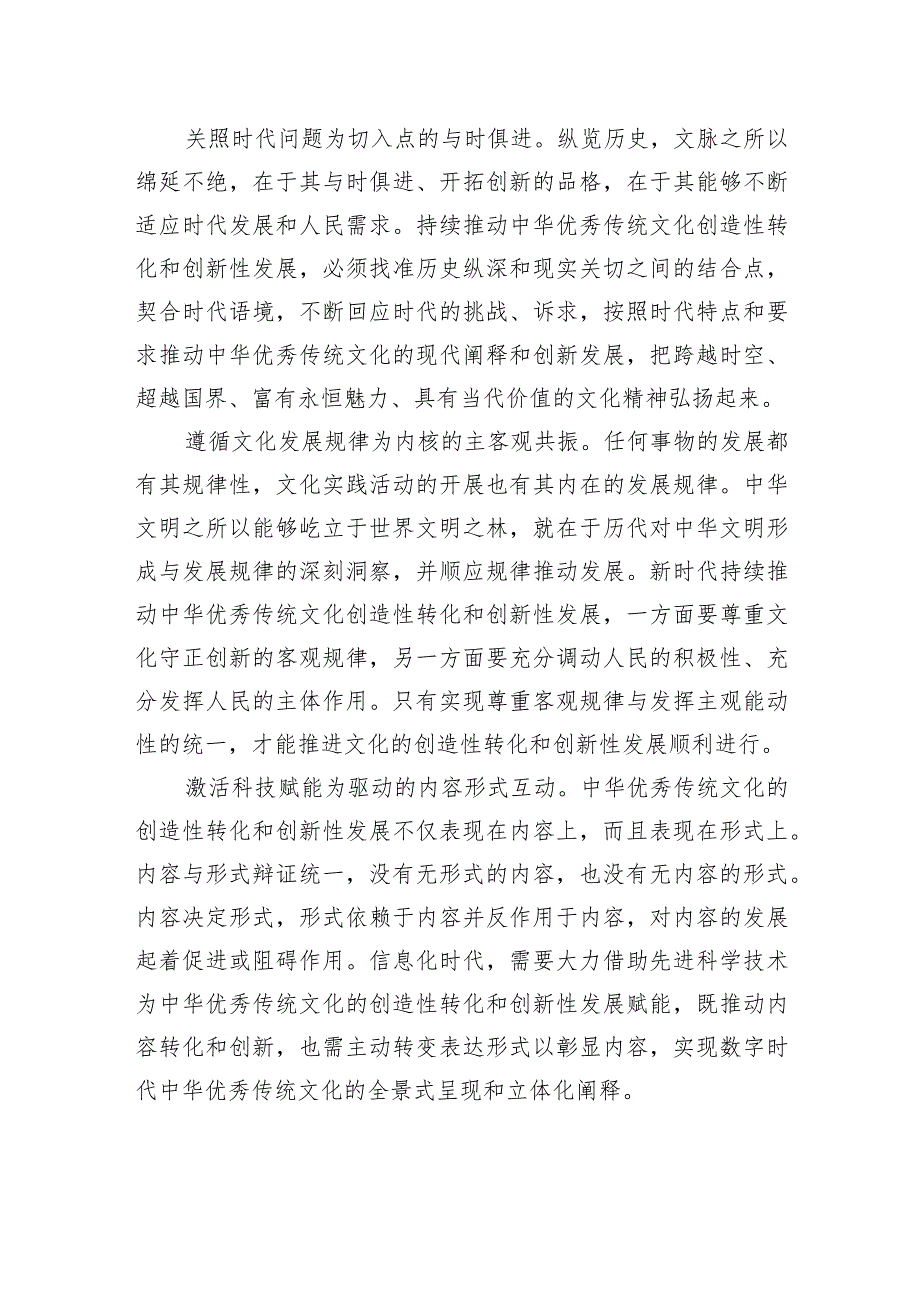 关照时代问题为切入点的与时俱进。纵览历史，文脉之所以绵延不绝，在于其与时俱进、开拓创新的品格，在于其能够不断适应时代发展和人民需求。持续推动中华优秀传统文化创造性转化和创新性发展，必须找准历史纵深和现实关切之间的结合点，契合时代语境，不断回应时代的挑战、诉求，按照时代特点和要求推动中华优秀传统文化的现代阐释和创新发展，把跨越时空、超越国界、富有永恒魅力、具有当代价值的文化精神弘扬起来。

遵循文化发展规律为内核的主客观共振。任何事物的发展都有其规律性，文化实践活动的开展也有其内在的发展规律。中华文明之所以能够屹立于世界文明之林，就在于历代对中华文明形成与发展规律的深刻洞察，并顺应规律推动发展。新时代持续推动中华优秀传统文化创造性转化和创新性发展，一方面要尊重文化守正创新的客观规律，另一方面要充分调动人民的积极性、充分发挥人民的主体作用。只有实现尊重客观规律与发挥主观能动性的统一，才能推进文化的创造性转化和创新性发展顺利进行。

激活科技赋能为驱动的内容形式互动。中华优秀传统文化的创造性转化和创新性发展不仅表现在内容上，而且表现在形式上。内容与形式辩证统一，没有无形式的内容，也没有无内容的形式。内容决定形式，形式依赖于内容并反作用于内容，对内容的发展起着促进或阻碍作用。信息化时代，需要大力借助先进科学技术为中华优秀传统文化的创造性转化和创新性发展赋能，既推动内容转化和创新，也需主动转变表达形式以彰显内容，实现数字时代中华优秀传统文化的全景式呈现和立体化阐释。